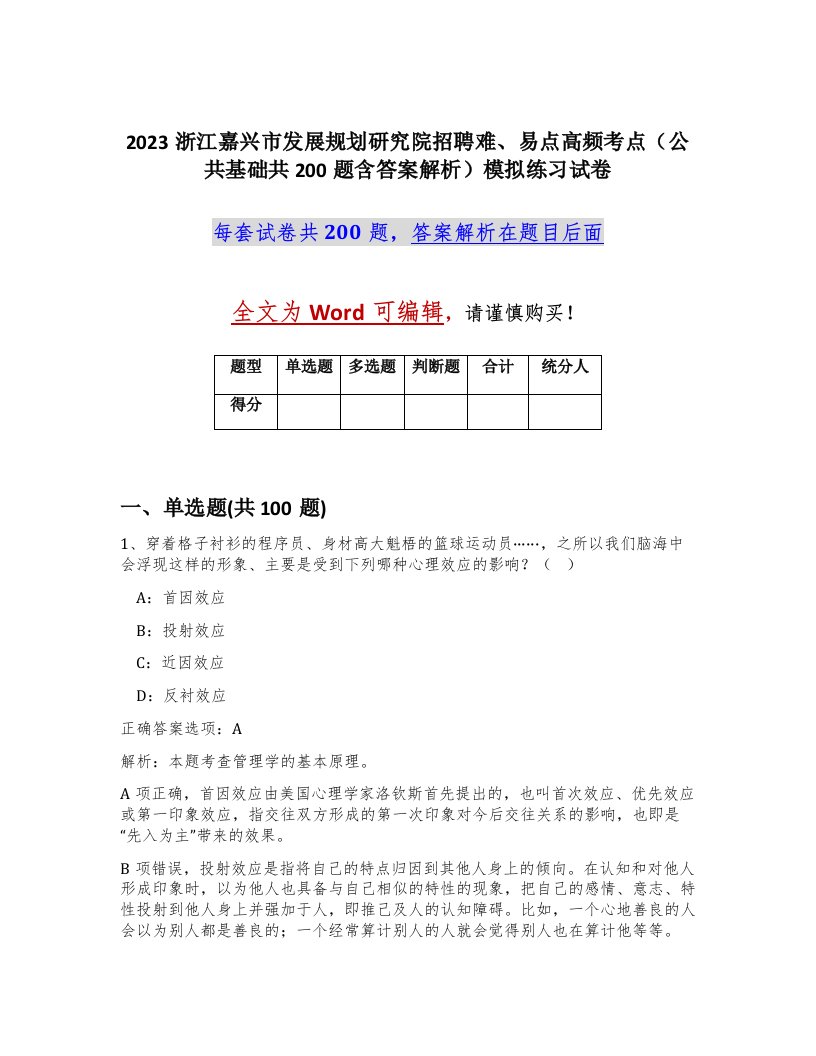 2023 浙江嘉兴市发展规划研究院招聘难、易点高频考点（公共基础共 200 题含答案解析）模拟练习试卷

每套试卷共 200 题，答案解析在题目后面

全文为 Word 可编辑，请谨慎购买！

| 题型 | 单选题 | 多选题 | 判断题 | 合计 | 统分人 |
|---|---|---|---|---|---|
| 得分 | | | | | |

一、单选题(共 100 题)

1、穿着格子衬衫的程序员、身材高大魁梧的篮球运动员……，之所以我们脑海中会浮现这样的形象、主要是受到下列哪种心理效应的影响？（ ）

A：首因效应

B：投射效应

C：近因效应

D：反衬效应

正确答案选项：A

解析：本题考查管理学的基本原理。

A 项正确，首因效应由美国心理学家洛钦斯首先提出的，也叫首次效应、优先效应或第一印象效应，指交往双方形成的第一次印象对今后交往关系的影响，也即是“先入为主”带来的效果。

B 项错误，投射效应是指将自己的特点归因到其他人身上的倾向。在认知和对他人形成印象时，以为他人也具备与自己相似的特性的现象，把自己的感情、意志、特性投射到他人身上并强加于人，即推己及人的认知障碍。比如，一个心地善良的人会以为别人都是善良的；一个经常算计别人的人就会觉得别人也在算计他等等。